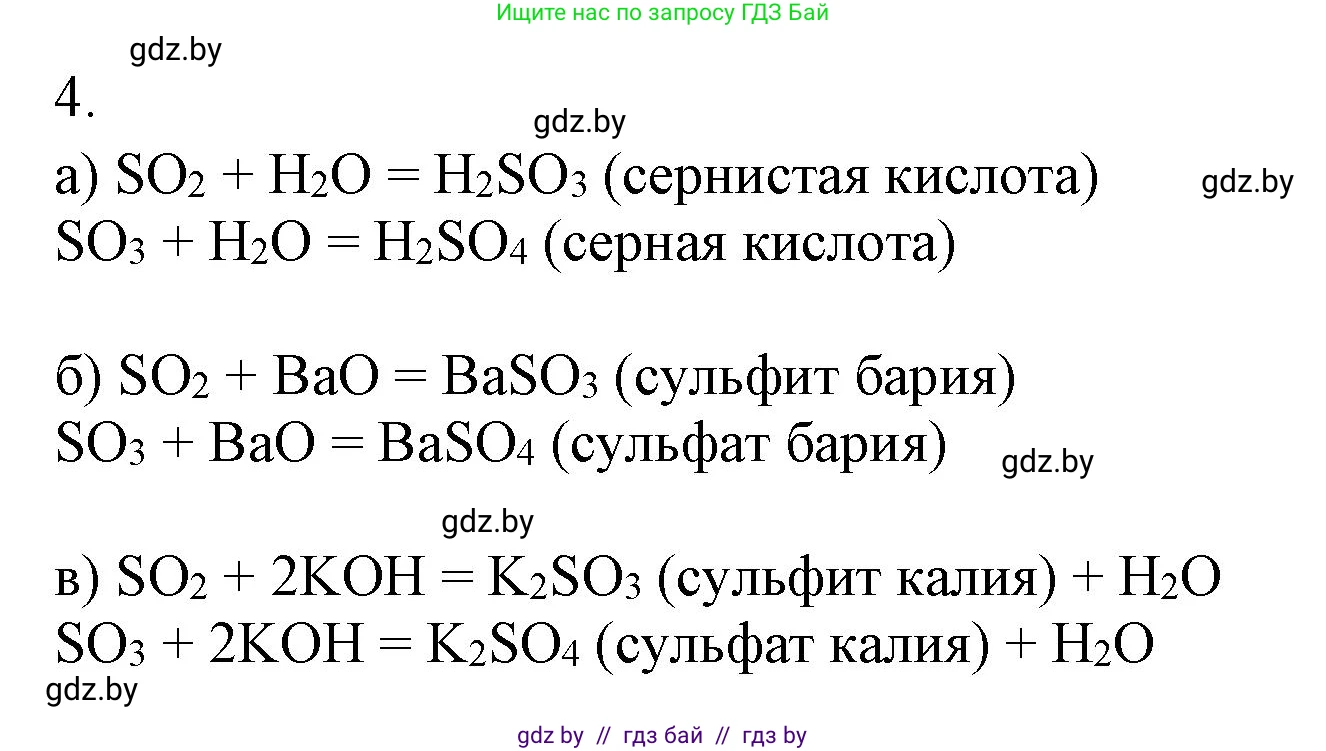 Ищите нас по запросу ГДЗ Бай

gdz.by

4.

gdz.by

а) $SO_2 + H_2O = H_2SO_3$ (сернистая кислота) gdz.by

$SO_3 + H_2O = H_2SO_4$ (серная кислота)

б) $SO_2 + BaO = BaSO_3$ (сульфит бария)

$SO_3 + BaO = BaSO_4$ (сульфат бария) gdz.by

gdz.by

в) $SO_2 + 2KOH = K_2SO_3$ (сульфит калия) $+ H_2O$

$SO_3 + 2KOH = K_2SO_4$ (сульфат калия) $+ H_2O$

gdz.by

gdz by // гдз бай // гдз by